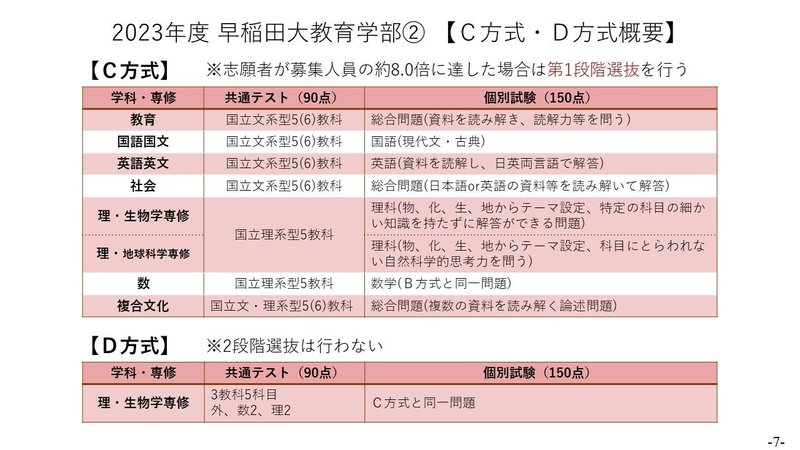 2023年度 早稲田大教育学部② 【C方式・D方式概要】

【C方式】 ※志願者が募集人員の約8.0倍に達した場合は第1段階選抜を行う

| 学科・専修 | 共通テスト（90点） | 個別試験（150点） |
|---|---|---|
| 教育 | 国立文系型5(6)教科 | 総合問題(資料を読み解き、読解力等を問う) |
| 国語国文 | 国立文系型5(6)教科 | 国語(現代文・古典) |
| 英語英文 | 国立文系型5(6)教科 | 英語(資料を読解し、日英両言語で解答) |
| 社会 | 国立文系型5(6)教科 | 総合問題(日本語or英語の資料等を読み解いて解答) |
| 理・生物学専修 | 国立理系型5教科 | 理科(物、化、生、地からテーマ設定、特定の科目の細かい知識を持たずに解答ができる問題) |
| 理・地球科学専修 | 国立理系型5教科 | 理科(物、化、生、地からテーマ設定、科目にとらわれない自然科学的思考力を問う) |
| 数 | 国立理系型5教科 | 数学(B方式と同一問題) |
| 複合文化 | 国立文・理系型5(6)教科 | 総合問題(複数の資料を読み解く論述問題) |

【D方式】 ※2段階選抜は行わない

| 学科・専修 | 共通テスト（90点） | 個別試験（150点） |
|---|---|---|
| 理・生物学専修 | 3教科5科目 外、数2、理2 | C方式と同一問題 |

-7-